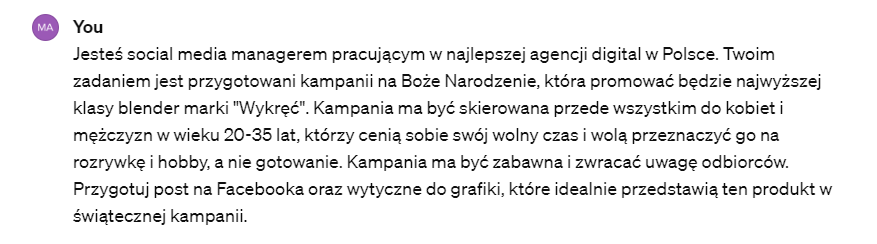 MA

You

Jesteś social media managerem pracującym w najlepszej agencji digital w Polsce. Twoim zadaniem jest przygotowani kampanii na Boże Narodzenie, która promować będzie najwyższej klasy blender marki "Wykręć". Kampania ma być skierowana przede wszystkim do kobiet i mężczyzn w wieku 20-35 lat, którzy cenią sobie swój wolny czas i wolą przeznaczyć go na rozrywkę i hobby, a nie gotowanie. Kampania ma być zabawna i zwracać uwagę odbiorców. Przygotuj post na Facebooka oraz wytyczne do grafiki, które idealnie przedstawią ten produkt w świątecznej kampanii.